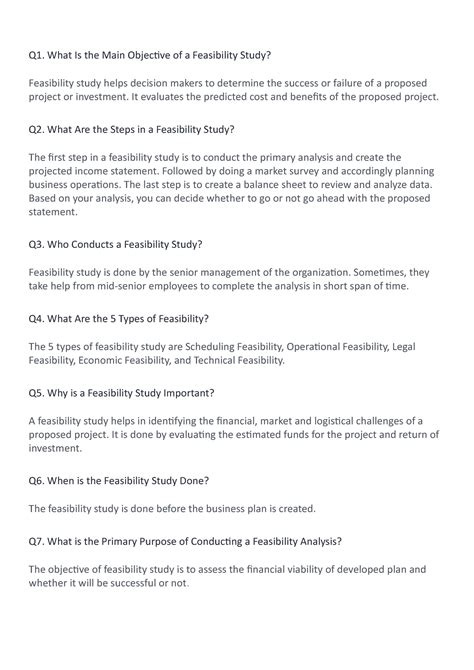 Q1. What Is the Main Objective of a Feasibility Study?

Feasibility study helps decision makers to determine the success or failure of a proposed project or investment. It evaluates the predicted cost and benefits of the proposed project.

Q2. What Are the Steps in a Feasibility Study?

The first step in a feasibility study is to conduct the primary analysis and create the projected income statement. Followed by doing a market survey and accordingly planning business operations. The last step is to create a balance sheet to review and analyze data. Based on your analysis, you can decide whether to go or not go ahead with the proposed statement.

Q3. Who Conducts a Feasibility Study?

Feasibility study is done by the senior management of the organization. Sometimes, they take help from mid-senior employees to complete the analysis in short span of time.

Q4. What Are the 5 Types of Feasibility?

The 5 types of feasibility study are Scheduling Feasibility, Operational Feasibility, Legal Feasibility, Economic Feasibility, and Technical Feasibility.

Q5. Why is a Feasibility Study Important?

A feasibility study helps in identifying the financial, market and logistical challenges of a proposed project. It is done by evaluating the estimated funds for the project and return of investment.

Q6. When is the Feasibility Study Done?

The feasibility study is done before the business plan is created.

Q7. What is the Primary Purpose of Conducting a Feasibility Analysis?

The objective of feasibility study is to assess the financial viability of developed plan and whether it will be successful or not.